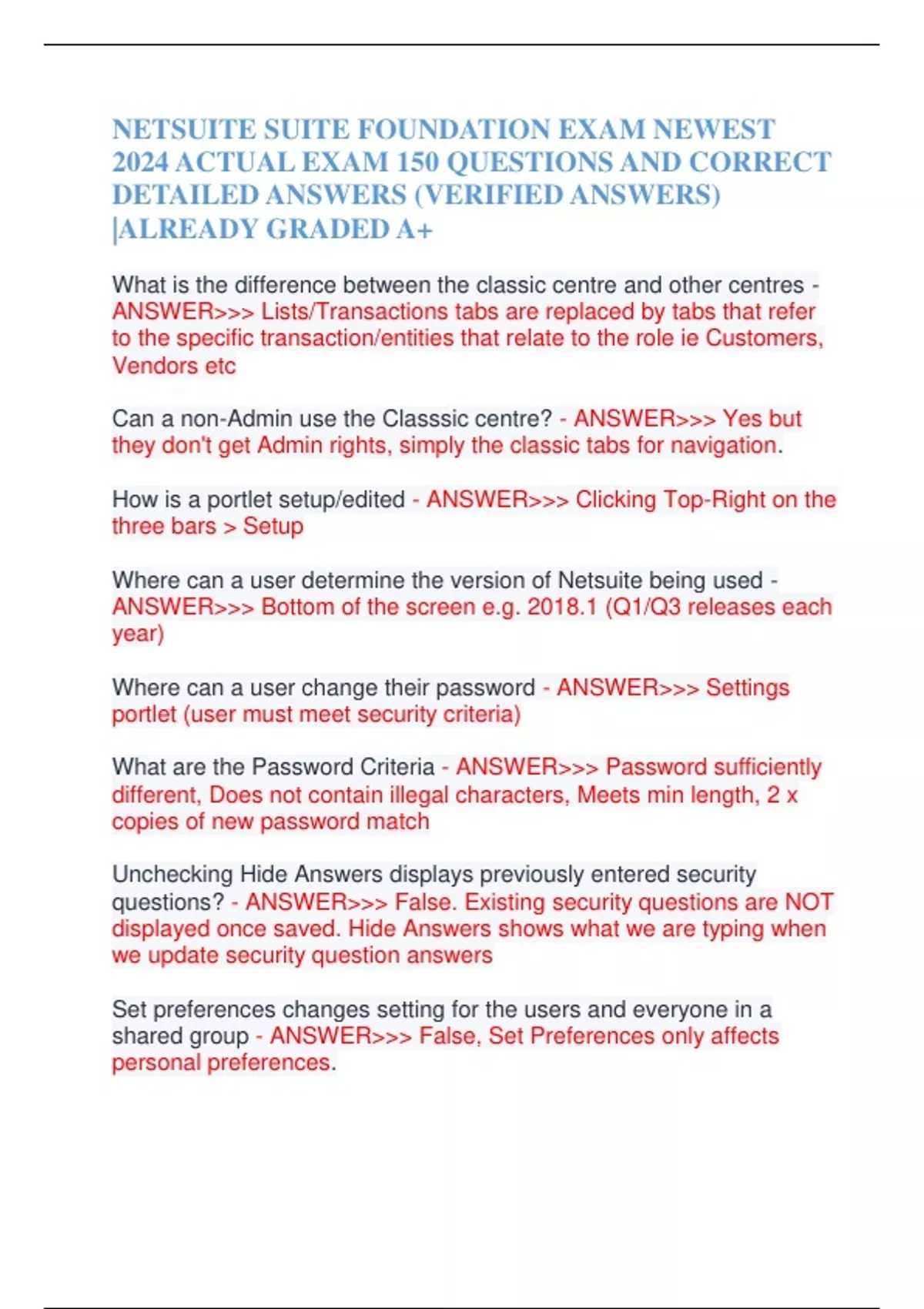 NETSUITE SUITE FOUNDATION EXAM NEWEST 2024 ACTUAL EXAM 150 QUESTIONS AND CORRECT DETAILED ANSWERS (VERIFIED ANSWERS) |ALREADY GRADED A+

What is the difference between the classic centre and other centres - ANSWER>>> Lists/Transactions tabs are replaced by tabs that refer to the specific transaction/entities that relate to the role ie Customers, Vendors etc

Can a non-Admin use the Classsic centre? - ANSWER>>> Yes but they don't get Admin rights, simply the classic tabs for navigation.

How is a portlet setup/edited - ANSWER>>> Clicking Top-Right on the three bars > Setup

Where can a user determine the version of Netsuite being used - ANSWER>>> Bottom of the screen e.g. 2018.1 (Q1/Q3 releases each year)

Where can a user change their password - ANSWER>>> Settings portlet (user must meet security criteria)

What are the Password Criteria - ANSWER>>> Password sufficiently different, Does not contain illegal characters, Meets min length, 2 x copies of new password match

Unchecking Hide Answers displays previously entered security questions? - ANSWER>>> False. Existing security questions are NOT displayed once saved. Hide Answers shows what we are typing when we update security question answers

Set preferences changes setting for the users and everyone in a shared group - ANSWER>>> False, Set Preferences only affects personal preferences.